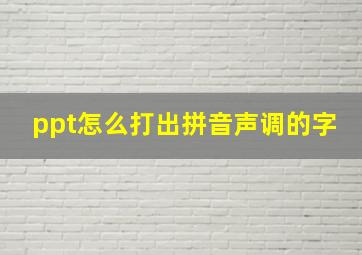 ppt怎么打出拼音声调的字